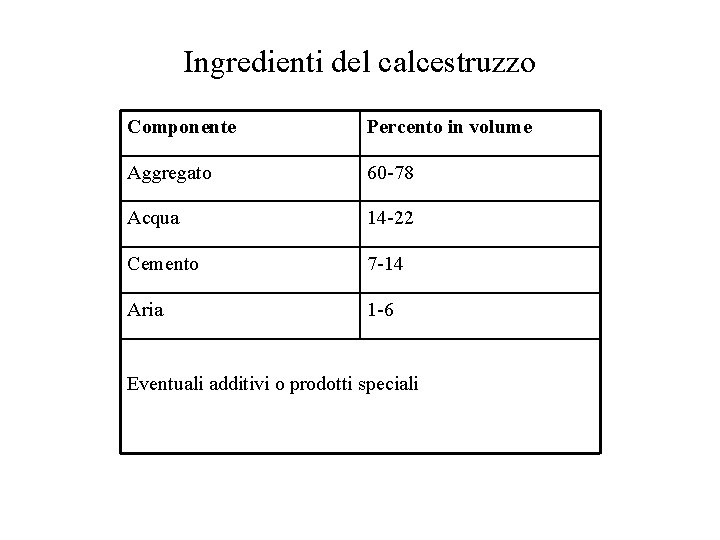 Ingredienti del calcestruzzo

| Componente | Percento in volume |
|---|---|
| Aggregato | 60-78 |
| Acqua | 14-22 |
| Cemento | 7-14 |
| Aria | 1-6 |
| Eventuali additivi o prodotti speciali | |